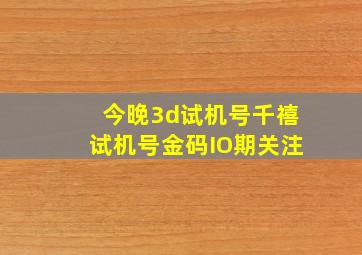 今晚3d试机号千禧
试机号金码IO期关注